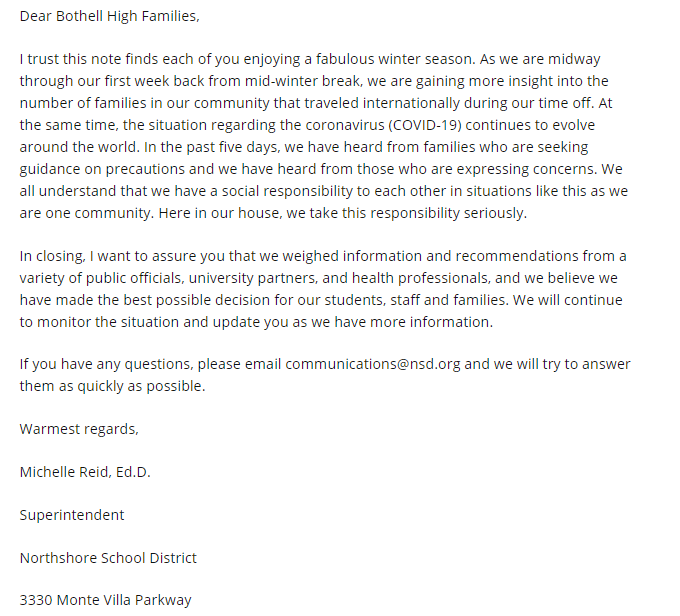 Dear Bothell High Families,

I trust this note finds each of you enjoying a fabulous winter season. As we are midway through our first week back from mid-winter break, we are gaining more insight into the number of families in our community that traveled internationally during our time off. At the same time, the situation regarding the coronavirus (COVID-19) continues to evolve around the world. In the past five days, we have heard from families who are seeking guidance on precautions and we have heard from those who are expressing concerns. We all understand that we have a social responsibility to each other in situations like this as we are one community. Here in our house, we take this responsibility seriously.

In closing, I want to assure you that we weighed information and recommendations from a variety of public officials, university partners, and health professionals, and we believe we have made the best possible decision for our students, staff and families. We will continue to monitor the situation and update you as we have more information.

If you have any questions, please email communications@nsd.org and we will try to answer them as quickly as possible.

Warmest regards,

Michelle Reid, Ed.D.

Superintendent

Northshore School District

3330 Monte Villa Parkway